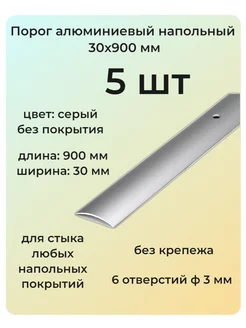 Порог алюминиевый напольный 30х900 мм

5 шт

цвет: серый
без покрытия

длина: 900 мм
ширина: 30 мм

для стыка любых напольных покрытий

без крепежа

6 отверстий ф 3 мм